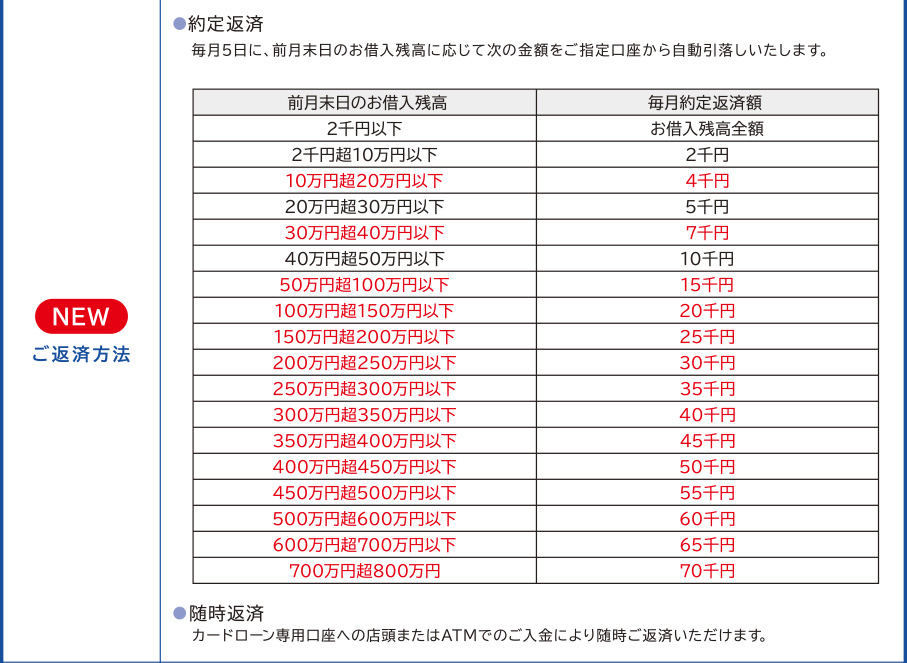 NEW
ご返済方法

●約定返済
毎月5日に、前月末日のお借入残高に応じて次の金額をご指定口座から自動引落しいたします。

| 前月末日のお借入残高 | 毎月約定返済額 |
|---|---|
| 2千円以下 | お借入残高全額 |
| 2千円超10万円以下 | 2千円 |
| 10万円超20万円以下 | 4千円 |
| 20万円超30万円以下 | 5千円 |
| 30万円超40万円以下 | 7千円 |
| 40万円超50万円以下 | 10千円 |
| 50万円超100万円以下 | 15千円 |
| 100万円超150万円以下 | 20千円 |
| 150万円超200万円以下 | 25千円 |
| 200万円超250万円以下 | 30千円 |
| 250万円超300万円以下 | 35千円 |
| 300万円超350万円以下 | 40千円 |
| 350万円超400万円以下 | 45千円 |
| 400万円超450万円以下 | 50千円 |
| 450万円超500万円以下 | 55千円 |
| 500万円超600万円以下 | 60千円 |
| 600万円超700万円以下 | 65千円 |
| 700万円超800万円 | 70千円 |

●随時返済
カードローン専用口座への店頭またはATMでのご入金により随時ご返済いただけます。